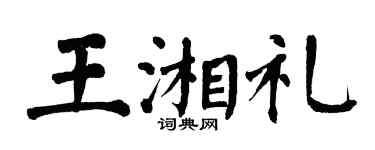 王湘礼
词典网